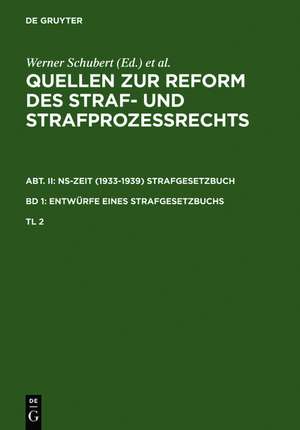 DE GRUYTER

Werner Schubert (Ed.) et al.

QUELLEN ZUR REFORM DES STRAF- UND STRAFPROZESSRECHTS

ABT. II: NS-ZEIT (1933-1939) STRAFGESETZBUCH

BD 1: ENTWÜRFE EINES STRAFGESETZBUCHS

TL 2

DE
G